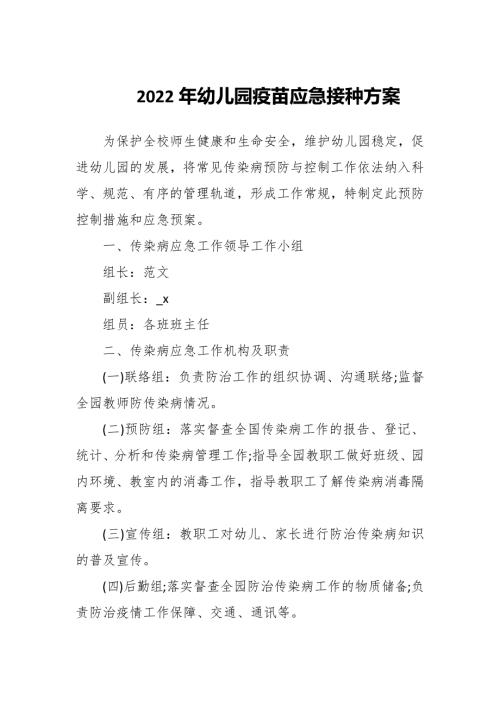 2022 年幼儿园疫苗应急接种方案

为保护全校师生健康和生命安全，维护幼儿园稳定，促进幼儿园的发展，将常见传染病预防与控制工作依法纳入科学、规范、有序的管理轨道，形成工作常规，特制定此预防控制措施和应急预案。

一、传染病应急工作领导工作小组

组长：范文

副组长：_x

组员：各班班主任

二、传染病应急工作机构及职责

(一)联络组：负责防治工作的组织协调、沟通联络;监督全园教师防传染病情况。

(二)预防组：落实督查全园传染病工作的报告、登记、统计、分析和传染病管理工作;指导全园教职工做好班级、园内环境、教室内的消毒工作，指导教职工了解传染病消毒隔离要求。

(三)宣传组：教职工对幼儿、家长进行防治传染病知识的普及宣传。

(四)后勤组;落实督查全园防治传染病工作的物质储备;负责防治疫情工作保障、交通、通讯等。